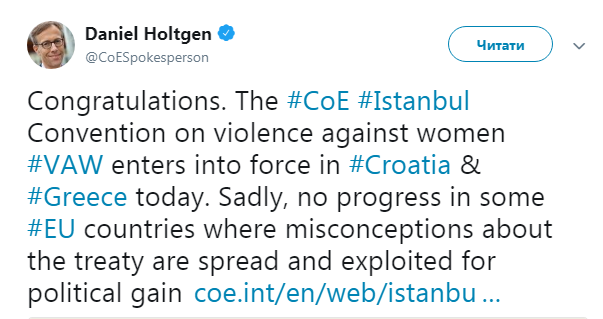 Daniel Holtgen
@CoESpokesperson

Читати

Congratulations. The #CoE #Istanbul Convention on violence against women #VAW enters into force in #Croatia & #Greece today. Sadly, no progress in some #EU countries where misconceptions about the treaty are spread and exploited for political gain coe.int/en/web/istanbu ...